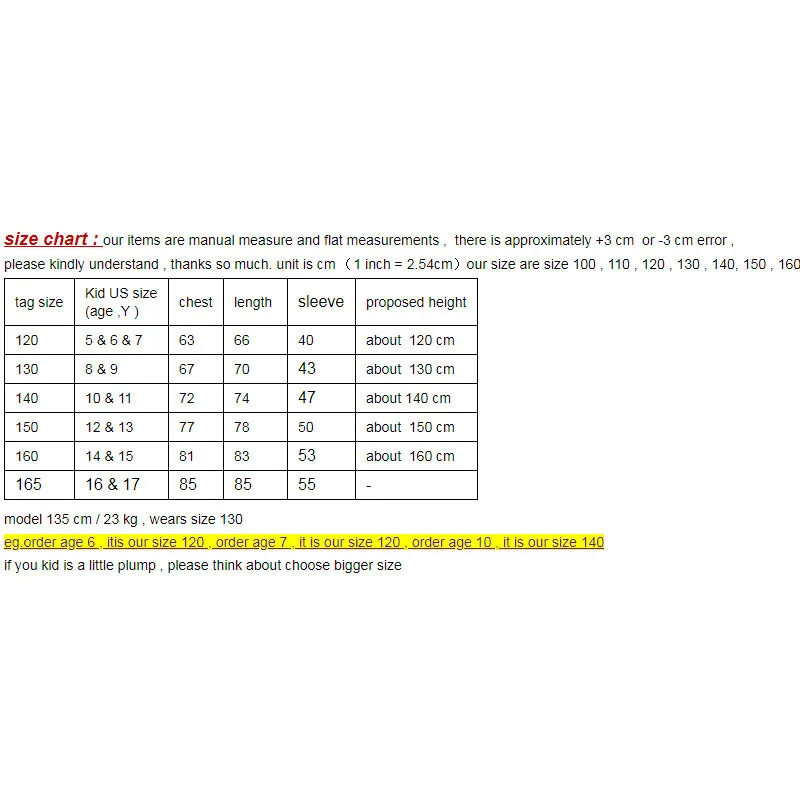 size chart : our items are manual measure and flat measurements , there is approximately +3 cm or -3 cm error , please kindly understand , thanks so much. unit is cm （1 inch = 2.54cm）our size are size 100 , 110 , 120 , 130 , 140, 150 , 160

| tag size | Kid US size (age ,Y ) | chest | length | sleeve | proposed height |
|---|---|---|---|---|---|
| 120 | 5 & 6 & 7 | 63 | 66 | 40 | about 120 cm |
| 130 | 8 & 9 | 67 | 70 | 43 | about 130 cm |
| 140 | 10 & 11 | 72 | 74 | 47 | about 140 cm |
| 150 | 12 & 13 | 77 | 78 | 50 | about 150 cm |
| 160 | 14 & 15 | 81 | 83 | 53 | about 160 cm |
| 165 | 16 & 17 | 85 | 85 | 55 | - |

model 135 cm / 23 kg , wears size 130
eg.order age 6 , itis our size 120 , order age 7 , it is our size 120 , order age 10 , it is our size 140
if you kid is a little plump , please think about choose bigger size